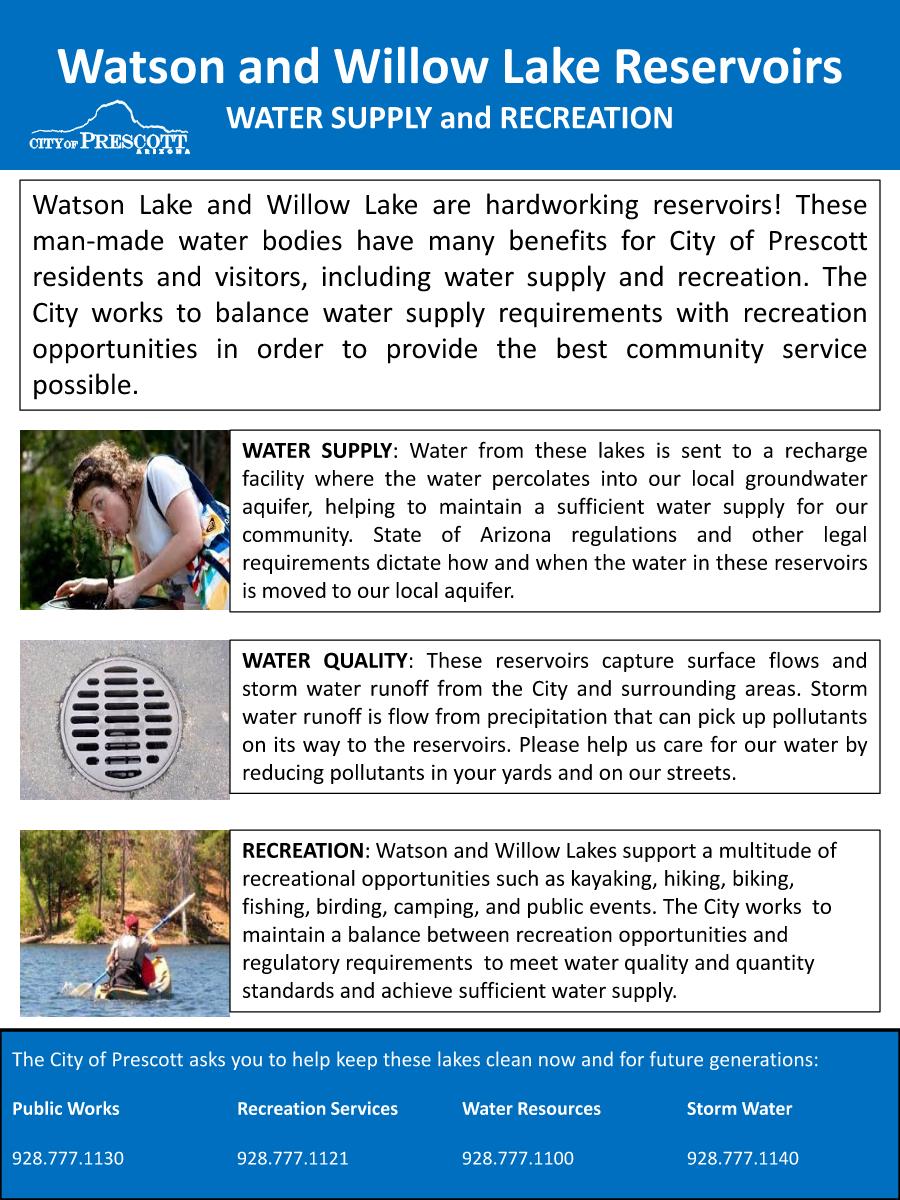 Watson and Willow Lake Reservoirs
WATER SUPPLY and RECREATION

CITY OF PRESCOTT ARIZONA

Watson Lake and Willow Lake are hardworking reservoirs! These man-made water bodies have many benefits for City of Prescott residents and visitors, including water supply and recreation. The City works to balance water supply requirements with recreation opportunities in order to provide the best community service possible.

WATER SUPPLY: Water from these lakes is sent to a recharge facility where the water percolates into our local groundwater aquifer, helping to maintain a sufficient water supply for our community. State of Arizona regulations and other legal requirements dictate how and when the water in these reservoirs is moved to our local aquifer.

WATER QUALITY: These reservoirs capture surface flows and storm water runoff from the City and surrounding areas. Storm water runoff is flow from precipitation that can pick up pollutants on its way to the reservoirs. Please help us care for our water by reducing pollutants in your yards and on our streets.

RECREATION: Watson and Willow Lakes support a multitude of recreational opportunities such as kayaking, hiking, biking, fishing, birding, camping, and public events. The City works to maintain a balance between recreation opportunities and regulatory requirements to meet water quality and quantity standards and achieve sufficient water supply.

The City of Prescott asks you to help keep these lakes clean now and for future generations:

| Public Works | Recreation Services | Water Resources | Storm Water |
|---|---|---|---|
| 928.777.1130 | 928.777.1121 | 928.777.1100 | 928.777.1140 |